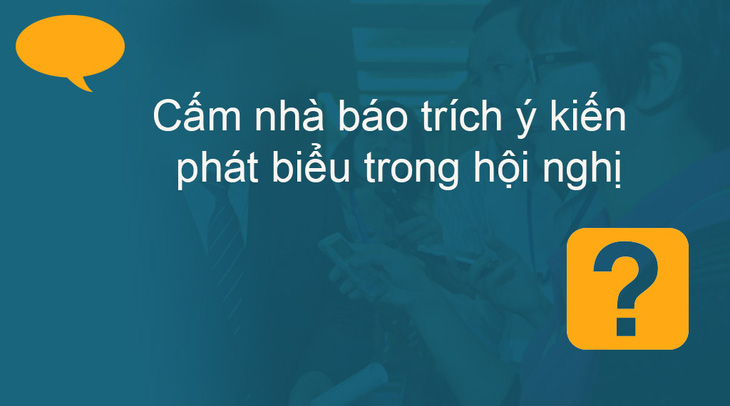 Cấm nhà báo trích ý kiến phát biểu trong hội nghị

?